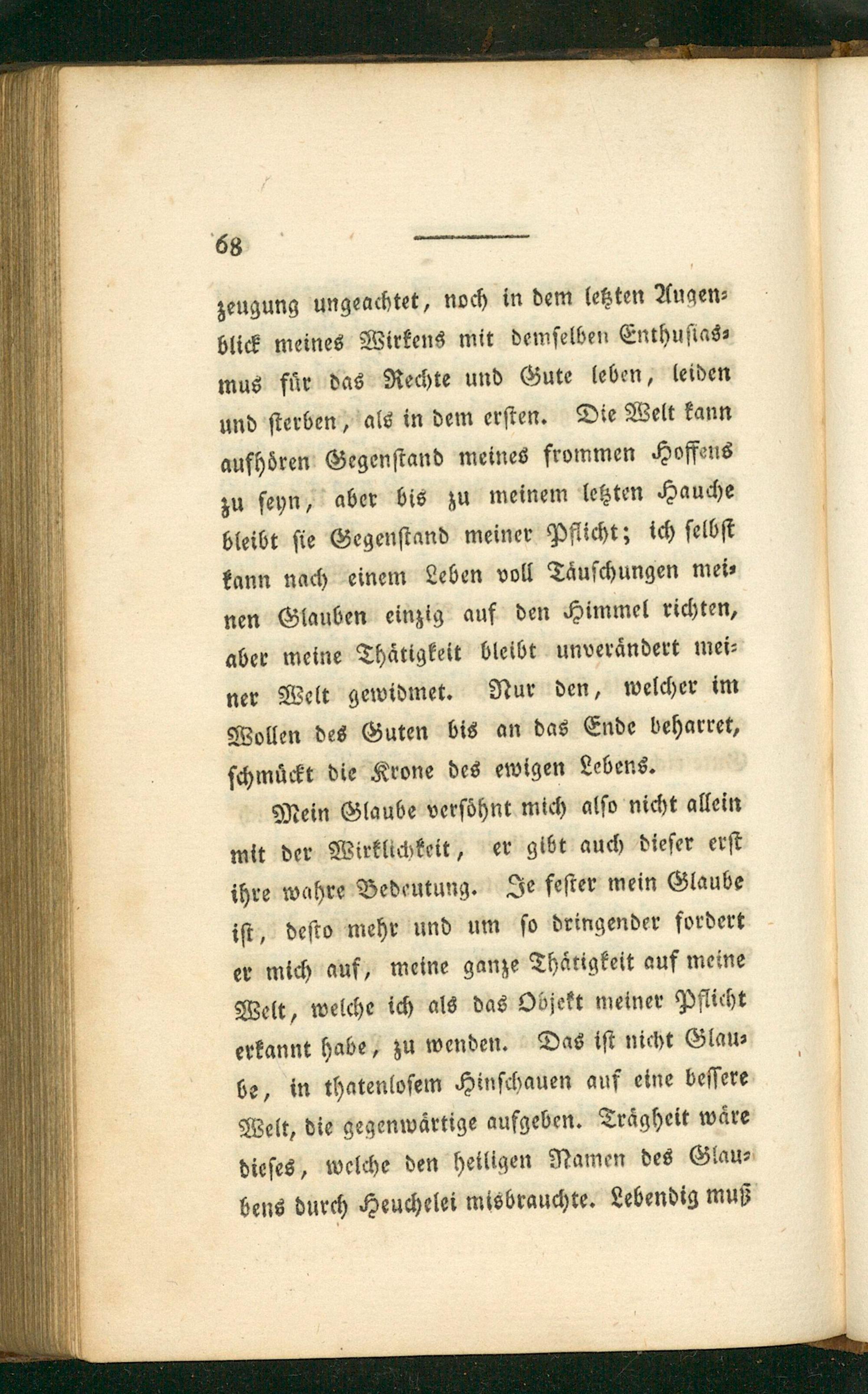 68

zeugung ungeachtet, noch in dem letzten Augenblick meines Wirkens mit demselben Enthusiasmus für das Rechte und Gute leben, leiden und sterben, als in dem ersten. Die Welt kann aufhören Gegenstand meines frommen Hoffens zu seyn, aber bis zu meinem letzten Hauche bleibt sie Gegenstand meiner Pflicht; ich selbst kann nach einem Leben voll Täuschungen meinen Glauben einzig auf den Himmel richten, aber meine Thätigkeit bleibt unverändert meiner Welt gewidmet. Nur den, welcher im Wollen des Guten bis an das Ende beharret, schmückt die Krone des ewigen Lebens.

Mein Glaube versöhnt mich also nicht allein mit der Wirklichkeit, er gibt auch dieser erst ihre wahre Bedeutung. Je fester mein Glaube ist, desto mehr und um so dringender fordert er mich auf, meine ganze Thätigkeit auf meine Welt, welche ich als das Objekt meiner Pflicht erkannt habe, zu wenden. Das ist nicht Glaube, in thatenlosem Hinschauen auf eine bessere Welt, die gegenwärtige aufgeben. Trägheit wäre dieses, welche den heiligen Namen des Glaubens durch Heuchelei misbrauchte. Lebendig muß